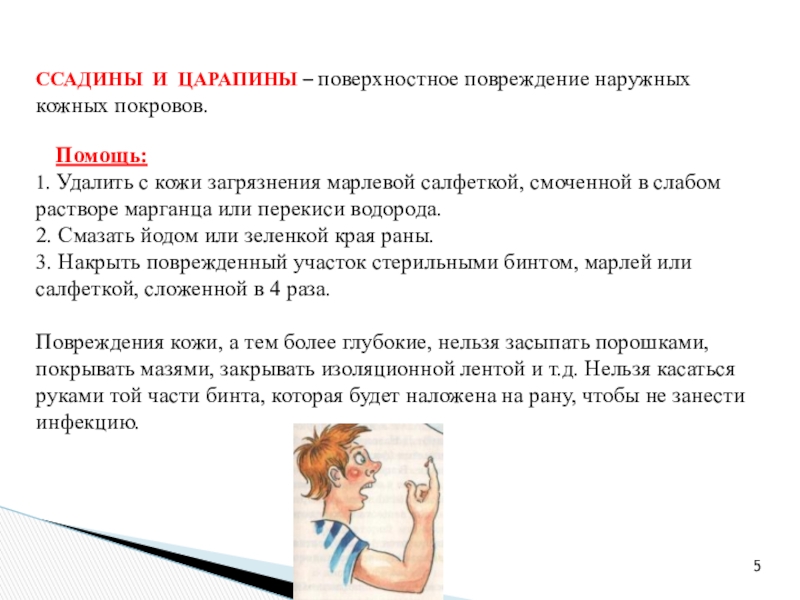 ССАДИНЫ И ЦАРАПИНЫ – поверхностное повреждение наружных кожных покровов.

Помощь:
1. Удалить с кожи загрязнения марлевой салфеткой, смоченной в слабом растворе марганца или перекиси водорода.
2. Смазать йодом или зеленкой края раны.
3. Накрыть поврежденный участок стерильными бинтом, марлей или салфеткой, сложенной в 4 раза.

Повреждения кожи, а тем более глубокие, нельзя засыпать порошками, покрывать мазями, закрывать изоляционной лентой и т.д. Нельзя касаться руками той части бинта, которая будет наложена на рану, чтобы не занести инфекцию.

5